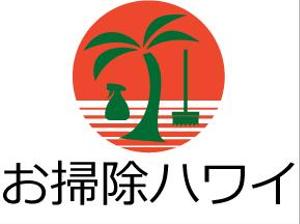 お掃除ハワイ